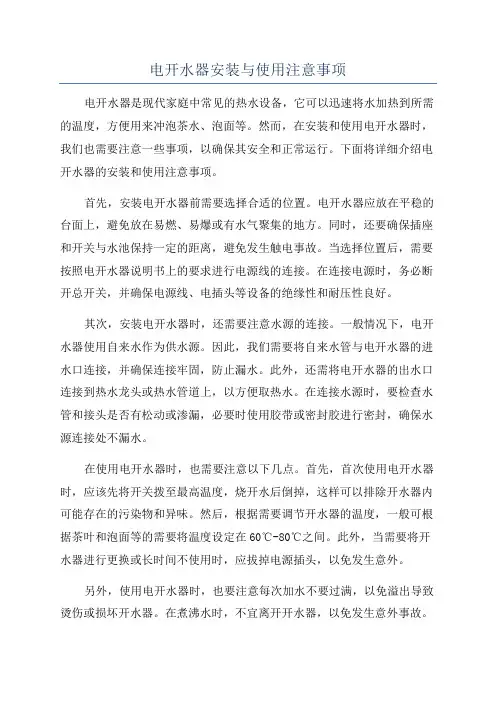 电开水器安装与使用注意事项

电开水器是现代家庭中常见的热水设备，它可以迅速将水加热到所需的温度，方便用来冲泡茶水、泡面等。然而，在安装和使用电开水器时，我们也需要注意一些事项，以确保其安全和正常运行。下面将详细介绍电开水器的安装和使用注意事项。

首先，安装电开水器前需要选择合适的位置。电开水器应放在平稳的台面上，避免放在易燃、易爆或有水气聚集的地方。同时，还要确保插座和开关与水池保持一定的距离，避免发生触电事故。当选择位置后，需要按照电开水器说明书上的要求进行电源线的连接。在连接电源时，务必断开总开关，并确保电源线、电插头等设备的绝缘性和耐压性良好。

其次，安装电开水器时，还需要注意水源的连接。一般情况下，电开水器使用自来水作为供水源。因此，我们需要将自来水管与电开水器的进水口连接，并确保连接牢固，防止漏水。此外，还需将电开水器的出水口连接到热水龙头或热水管道上，以方便取热水。在连接水源时，要检查水管和接头是否有松动或渗漏，必要时使用胶带或密封胶进行密封，确保水源连接处不漏水。

在使用电开水器时，也需要注意以下几点。首先，首次使用电开水器时，应该先将开关拨至最高温度，烧开水后倒掉，这样可以排除开水器内可能存在的污染物和异味。然后，根据需要调节开水器的温度，一般可根据茶叶和泡面等的需要将温度设定在60℃-80℃之间。此外，当需要将开水器进行更换或长时间不使用时，应拔掉电源插头，以免发生意外。

另外，使用电开水器时，也要注意每次加水不要过满，以免溢出导致烫伤或损坏开水器。在煮沸水时，不宜离开开水器，以免发生意外事故。